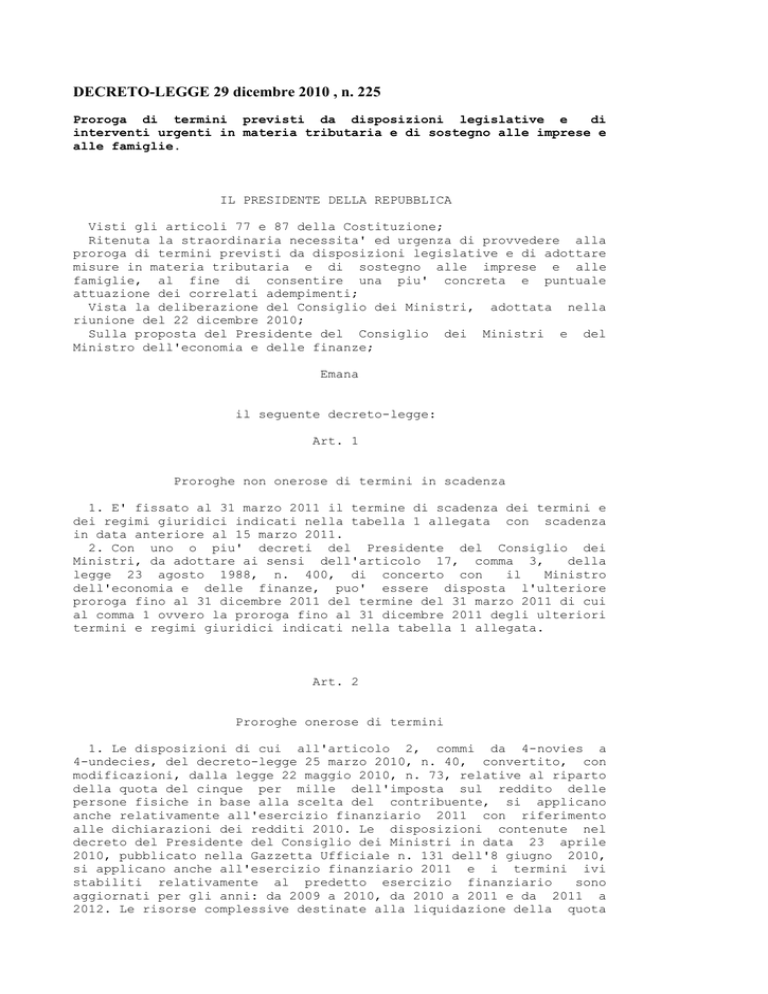 DECRETO-LEGGE 29 dicembre 2010 , n. 225

Proroga di termini previsti da disposizioni legislative e di interventi urgenti in materia tributaria e di sostegno alle imprese e alle famiglie.

IL PRESIDENTE DELLA REPUBBLICA

Visti gli articoli 77 e 87 della Costituzione;
Ritenuta la straordinaria necessita' ed urgenza di provvedere alla proroga di termini previsti da disposizioni legislative e di adottare misure in materia tributaria e di sostegno alle imprese e alle famiglie, al fine di consentire una piu' concreta e puntuale attuazione dei correlati adempimenti;
Vista la deliberazione del Consiglio dei Ministri, adottata nella riunione del 22 dicembre 2010;
Sulla proposta del Presidente del Consiglio dei Ministri e del Ministro dell'economia e delle finanze;

Emana

il seguente decreto-legge:

Art. 1

Proroghe non onerose di termini in scadenza

1. E' fissato al 31 marzo 2011 il termine di scadenza dei termini e dei regimi giuridici indicati nella tabella 1 allegata con scadenza in data anteriore al 15 marzo 2011.
2. Con uno o piu' decreti del Presidente del Consiglio dei Ministri, da adottare ai sensi dell'articolo 17, comma 3, della legge 23 agosto 1988, n. 400, di concerto con il Ministro dell'economia e delle finanze, puo' essere disposta l'ulteriore proroga fino al 31 dicembre 2011 del termine del 31 marzo 2011 di cui al comma 1 ovvero la proroga fino al 31 dicembre 2011 degli ulteriori termini e regimi giuridici indicati nella tabella 1 allegata.

Art. 2

Proroghe onerose di termini

1. Le disposizioni di cui all'articolo 2, commi da 4-novies a 4-undecies, del decreto-legge 25 marzo 2010, n. 40, convertito, con modificazioni, dalla legge 22 maggio 2010, n. 73, relative al riparto della quota del cinque per mille dell'imposta sul reddito delle persone fisiche in base alla scelta del contribuente, si applicano anche relativamente all'esercizio finanziario 2011 con riferimento alle dichiarazioni dei redditi 2010. Le disposizioni contenute nel decreto del Presidente del Consiglio dei Ministri in data 23 aprile 2010, pubblicato nella Gazzetta Ufficiale n. 131 dell'8 giugno 2010, si applicano anche all'esercizio finanziario 2011 e i termini ivi stabiliti relativamente al predetto esercizio finanziario sono aggiornati per gli anni: da 2009 a 2010, da 2010 a 2011 e da 2011 a 2012. Le risorse complessive destinate alla liquidazione della quota